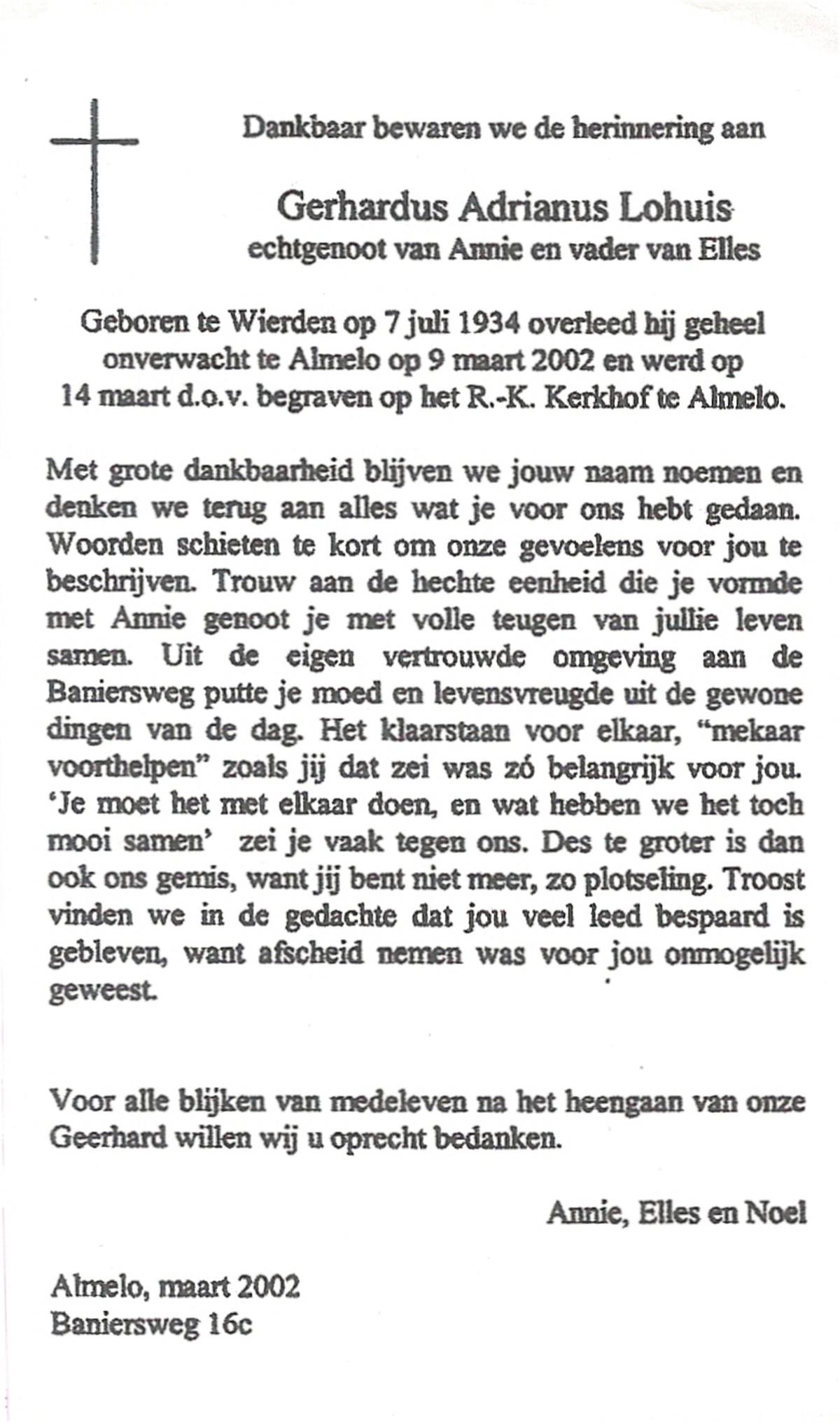 Dankbaar bewaren we de herinnering aan

Gerhardus Adrianus Lohuis
echtgenoot van Annie en vader van Elles

Geboren te Wierden op 7 juli 1934 overleed hij geheel onverwacht te Almelo op 9 maart 2002 en werd op 14 maart d.o.v. begraven op het R.-K. Kerkhof te Almelo.

Met grote dankbaarheid blijven we jouw naam noemen en denken we terug aan alles wat je voor ons hebt gedaan. Woorden schieten te kort om onze gevoelens voor jou te beschrijven. Trouw aan de hechte eenheid die je vormde met Annie genoot je met volle teugen van jullie leven samen. Uit de eigen vertrouwde omgeving aan de Baniersweg putte je moed en levensvreugde uit de gewone dingen van de dag. Het klaarstaan voor elkaar, "mekaar voorthelpen" zoals jij dat zei was zó belangrijk voor jou. 'Je moet het met elkaar doen, en wat hebben we het toch mooi samen' zei je vaak tegen ons. Des te groter is dan ook ons gemis, want jij bent niet meer, zo plotseling. Troost vinden we in de gedachte dat jou veel leed bespaard is gebleven, want afscheid nemen was voor jou onmogelijk geweest.

Voor alle blijken van medeleven na het heengaan van onze Geerhard willen wij u oprecht bedanken.

Annie, Elles en Noel

Almelo, maart 2002
Baniersweg 16c